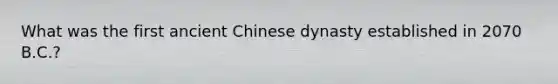 What was the first ancient Chinese dynasty established in 2070 B.C.?